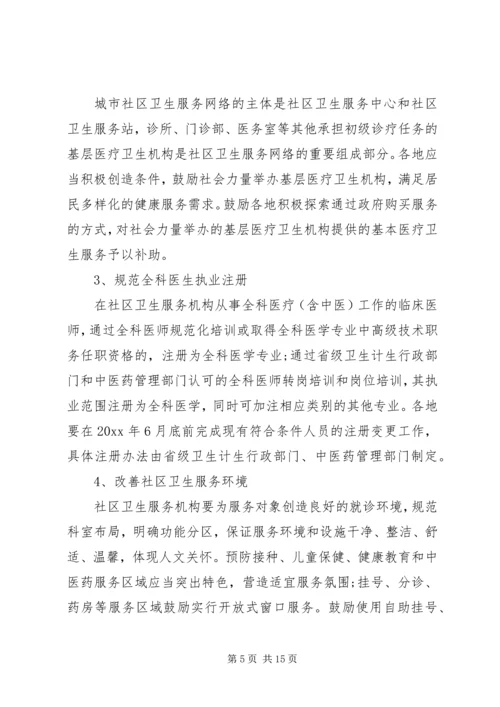 城市社区卫生服务网络的主体是社区卫生服务中心和社区卫生服务站，诊所、门诊部、医务室等其他承担初级诊疗任务的基层医疗卫生机构是社区卫生服务网络的重要组成部分。各地应当积极创造条件，鼓励社会力量举办基层医疗卫生机构，满足居民多样化的健康服务需求。鼓励各地积极探索通过政府购买服务的方式，对社会力量举办的基层医疗卫生机构提供的基本医疗卫生服务予以补助。

3、规范全科医生执业注册

在社区卫生服务机构从事全科医疗（含中医）工作的临床医师，通过全科医师规范化培训或取得全科医学专业中高级技术职务任职资格的，注册为全科医学专业；通过省级卫生计生行政部门和中医药管理部门认可的全科医师转岗培训和岗位培训，其执业范围注册为全科医学，同时可加注相应类别的其他专业。各地要在20xx年6月底前完成现有符合条件人员的注册变更工作，具体注册办法由省级卫生计生行政部门、中医药管理部门制定。

4、改善社区卫生服务环境

社区卫生服务机构要为服务对象创造良好的就诊环境，规范科室布局，明确功能分区，保证服务环境和设施干净、整洁、舒适、温馨，体现人文关怀。预防接种、儿童保健、健康教育和中医药服务区域应当突出特色，营造适宜服务氛围；挂号、分诊、药房等服务区域鼓励实行开放式窗口服务。鼓励使用自助挂号、

第5页 共15页